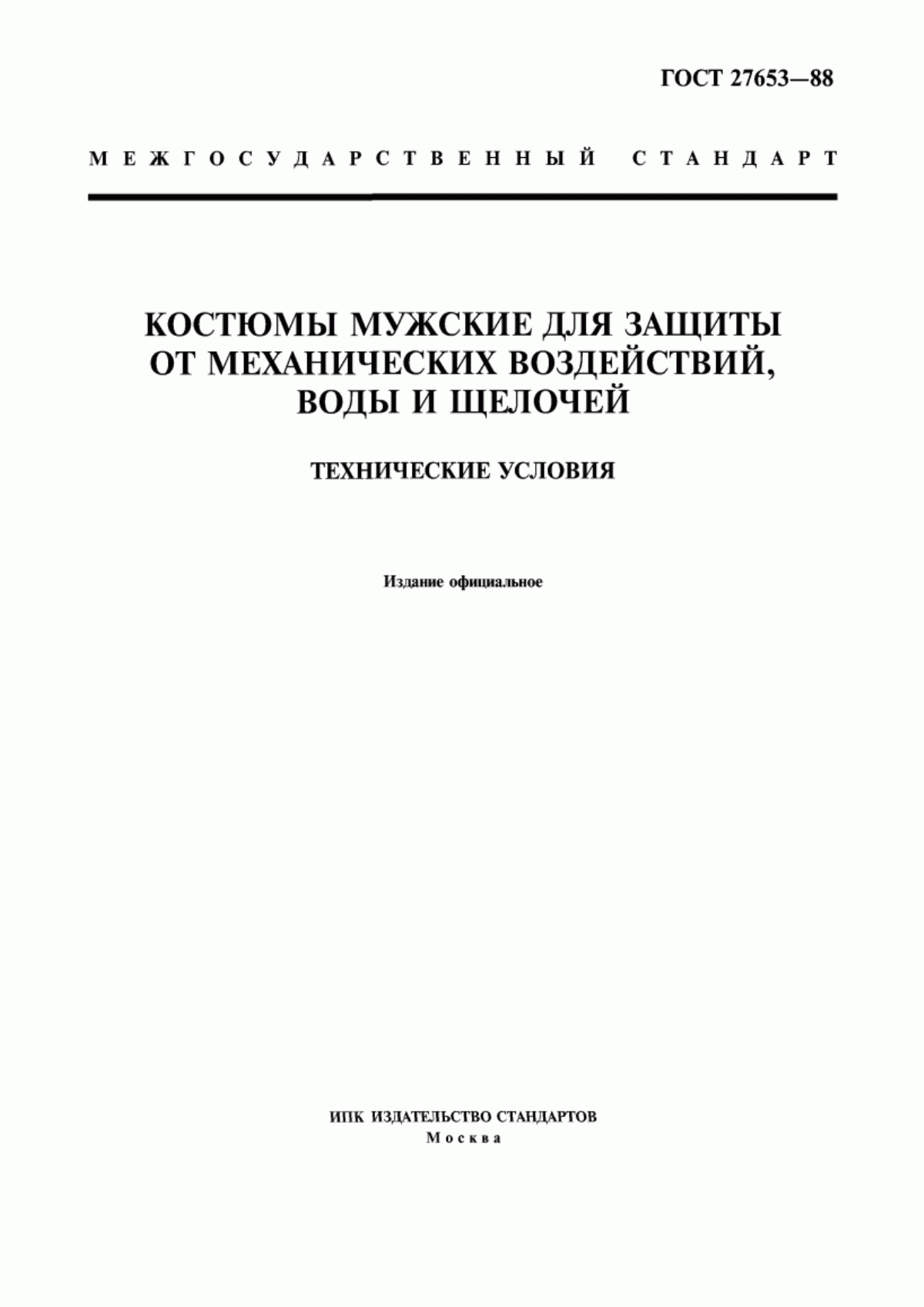 ГОСТ 27653—88

МЕЖГОСУДАРСТВЕННЫЙ СТАНДАРТ

КОСТЮМЫ МУЖСКИЕ ДЛЯ ЗАЩИТЫ ОТ МЕХАНИЧЕСКИХ ВОЗДЕЙСТВИЙ, ВОДЫ И ЩЕЛОЧЕЙ

ТЕХНИЧЕСКИЕ УСЛОВИЯ

Издание официальное

ИПК ИЗДАТЕЛЬСТВО СТАНДАРТОВ
Москва